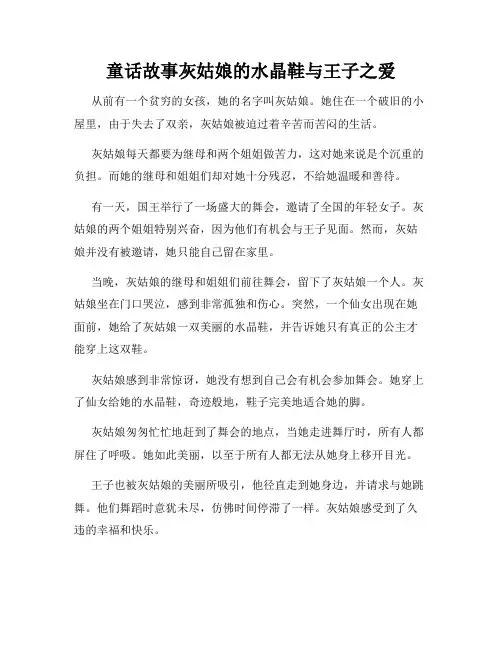 童话故事灰姑娘的水晶鞋与王子之爱

从前有一个贫穷的女孩，她的名字叫灰姑娘。她住在一个破旧的小屋里，由于失去了双亲，灰姑娘被迫过着辛苦而苦闷的生活。

灰姑娘每天都要为继母和两个姐姐做苦力，这对她来说是个沉重的负担。而她的继母和姐姐们却对她十分残忍，不给她温暖和善待。

有一天，国王举行了一场盛大的舞会，邀请了全国的年轻女子。灰姑娘的两个姐姐特别兴奋，因为他们有机会与王子见面。然而，灰姑娘并没有被邀请，她只能自己留在家里。

当晚，灰姑娘的继母和姐姐们前往舞会，留下了灰姑娘一个人。灰姑娘坐在门口哭泣，感到非常孤独和伤心。突然，一个仙女出现在她面前，她给了灰姑娘一双美丽的水晶鞋，并告诉她只有真正的公主才能穿上这双鞋。

灰姑娘感到非常惊讶，她没有想到自己会有机会参加舞会。她穿上了仙女给她的水晶鞋，奇迹般地，鞋子完美地适合她的脚。

灰姑娘匆匆忙忙地赶到了舞会的地点，当她走进舞厅时，所有人都屏住了呼吸。她如此美丽，以至于所有人都无法从她身上移开目光。

王子也被灰姑娘的美丽所吸引，他径直走到她身边，并请求与她跳舞。他们舞蹈时意犹未尽，仿佛时间停滞了一样。灰姑娘感受到了久违的幸福和快乐。